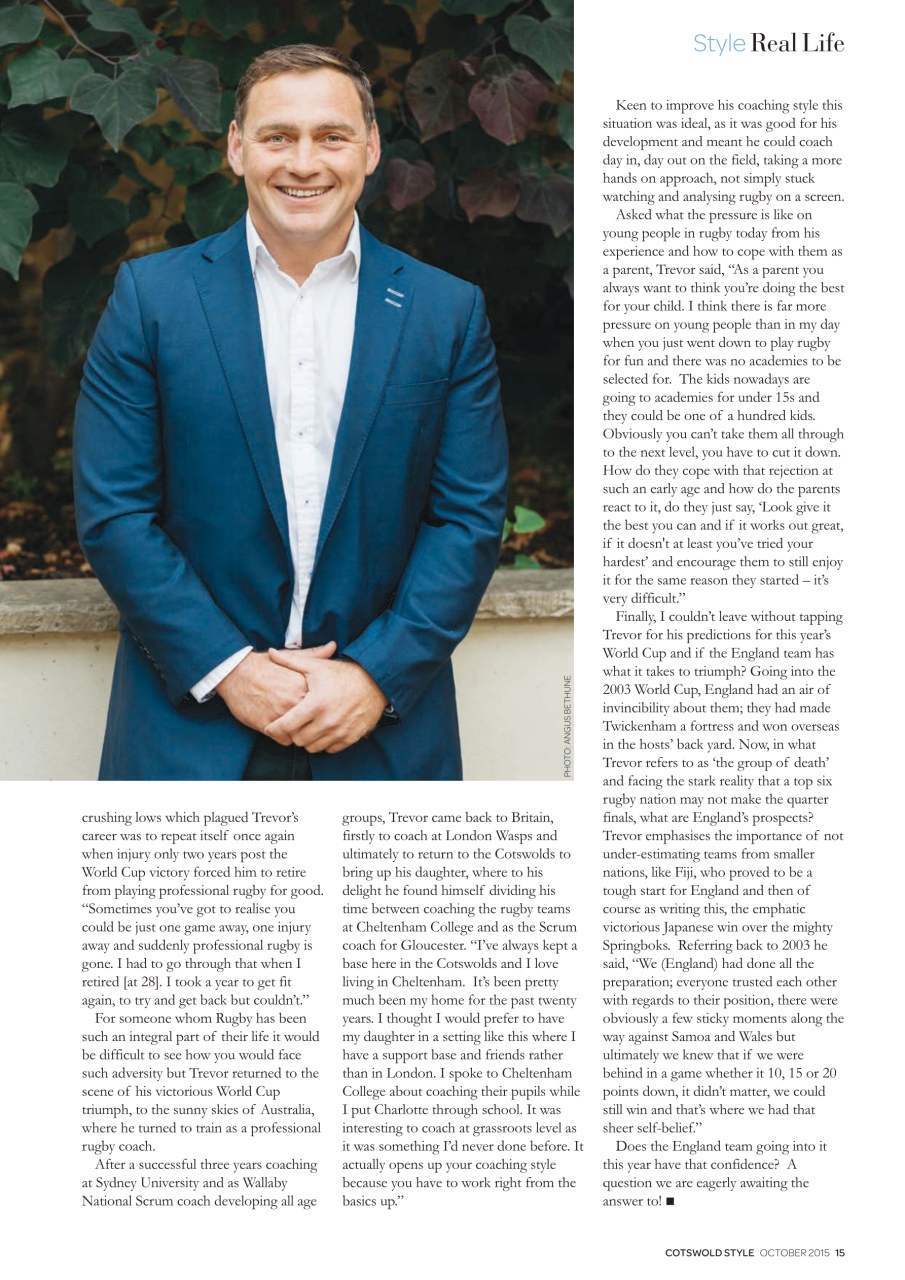 Style Real Life

PHOTO: ANGUS BETHUNE

crushing lows which plagued Trevor's career was to repeat itself once again when injury only two years post the World Cup victory forced him to retire from playing professional rugby for good. "Sometimes you've got to realise you could be just one game away, one injury away and suddenly professional rugby is gone. I had to go through that when I retired [at 28]. I took a year to get fit again, to try and get back but couldn't."

For someone whom Rugby has been such an integral part of their life it would be difficult to see how you would face such adversity but Trevor returned to the scene of his victorious World Cup triumph, to the sunny skies of Australia, where he turned to train as a professional rugby coach.

After a successful three years coaching at Sydney University and as Wallaby National Scrum coach developing all age groups, Trevor came back to Britain, firstly to coach at London Wasps and ultimately to return to the Cotswolds to bring up his daughter, where to his delight he found himself dividing his time between coaching the rugby teams at Cheltenham College and as the Scrum coach for Gloucester. "I've always kept a base here in the Cotswolds and I love living in Cheltenham. It's been pretty much been my home for the past twenty years. I thought I would prefer to have my daughter in a setting like this where I have a support base and friends rather than in London. I spoke to Cheltenham College about coaching their pupils while I put Charlotte through school. It was interesting to coach at grassroots level as it was something I'd never done before. It actually opens up your coaching style because you have to work right from the basics up."

Keen to improve his coaching style this situation was ideal, as it was good for his development and meant he could coach day in, day out on the field, taking a more hands on approach, not simply stuck watching and analysing rugby on a screen.

Asked what the pressure is like on young people in rugby today from his experience and how to cope with them as a parent, Trevor said, "As a parent you always want to think you're doing the best for your child. I think there is far more pressure on young people than in my day when you just went down to play rugby for fun and there was no academies to be selected for. The kids nowadays are going to academies for under 15s and they could be one of a hundred kids. Obviously you can't take them all through to the next level, you have to cut it down. How do they cope with that rejection at such an early age and how do the parents react to it, do they just say, 'Look give it the best you can and if it works out great, if it doesn't at least you've tried your hardest' and encourage them to still enjoy it for the same reason they started – it's very difficult."

Finally, I couldn't leave without tapping Trevor for his predictions for this year's World Cup and if the England team has what it takes to triumph? Going into the 2003 World Cup, England had an air of invincibility about them; they had made Twickenham a fortress and won overseas in the hosts' back yard. Now, in what Trevor refers to as 'the group of death' and facing the stark reality that a top six rugby nation may not make the quarter finals, what are England's prospects? Trevor emphasises the importance of not under-estimating teams from smaller nations, like Fiji, who proved to be a tough start for England and then of course as writing this, the emphatic victorious Japanese win over the mighty Springboks. Referring back to 2003 he said, "We (England) had done all the preparation; everyone trusted each other with regards to their position, there were obviously a few sticky moments along the way against Samoa and Wales but ultimately we knew that if we were behind in a game whether it 10, 15 or 20 points down, it didn't matter, we could still win and that's where we had that sheer self-belief."

Does the England team going into it this year have that confidence? A question we are eagerly awaiting the answer to! ■

COTSWOLD STYLE OCTOBER 2015 15